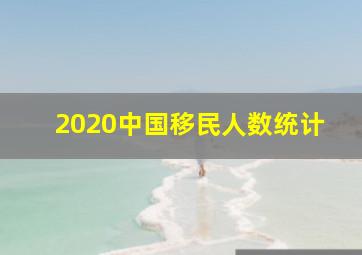 2020中国移民人数统计